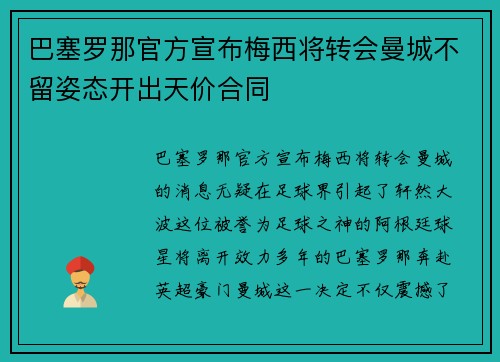 巴塞罗那官方宣布梅西将转会曼城不留姿态开出天价合同

巴塞罗那官方宣布梅西将转会曼城的消息无疑在足球界引起了轩然大波这位被誉为足球之神的阿根廷球星将离开效力多年的巴塞罗那奔赴英超豪门曼城这一决定不仅震撼了